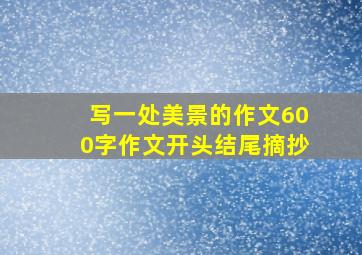 写一处美景的作文600字作文开头结尾摘抄